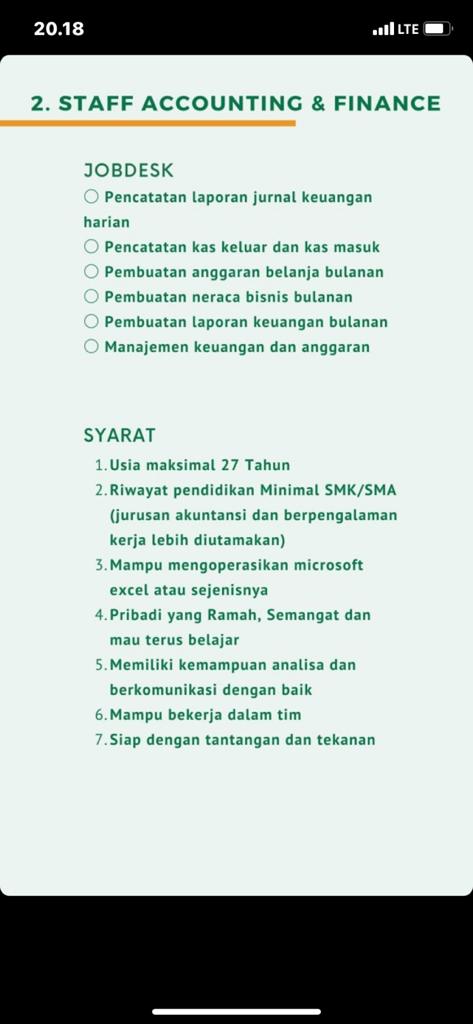 20.18
LTE

2. STAFF ACCOUNTING & FINANCE

JOBDESK
○ Pencatatan laporan jurnal keuangan harian
○ Pencatatan kas keluar dan kas masuk
○ Pembuatan anggaran belanja bulanan
○ Pembuatan neraca bisnis bulanan
○ Pembuatan laporan keuangan bulanan
○ Manajemen keuangan dan anggaran

SYARAT
1. Usia maksimal 27 Tahun
2. Riwayat pendidikan Minimal SMK/SMA (jurusan akuntansi dan berpengalaman kerja lebih diutamakan)
3. Mampu mengoperasikan microsoft excel atau sejenisnya
4. Pribadi yang Ramah, Semangat dan mau terus belajar
5. Memiliki kemampuan analisa dan berkomunikasi dengan baik
6. Mampu bekerja dalam tim
7. Siap dengan tantangan dan tekanan